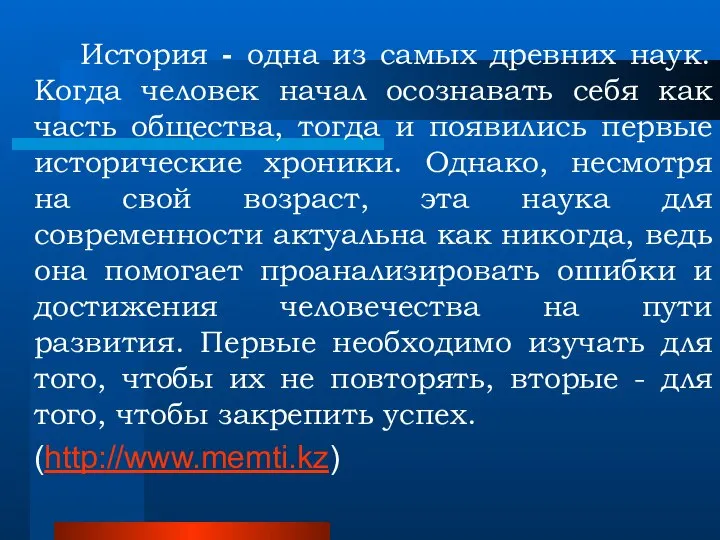 История - одна из самых древних наук. Когда человек начал осознавать себя как часть общества, тогда и появились первые исторические хроники. Однако, несмотря на свой возраст, эта наука для современности актуальна как никогда, ведь она помогает проанализировать ошибки и достижения человечества на пути развития. Первые необходимо изучать для того, чтобы их не повторять, вторые - для того, чтобы закрепить успех.

(http://www.memti.kz)